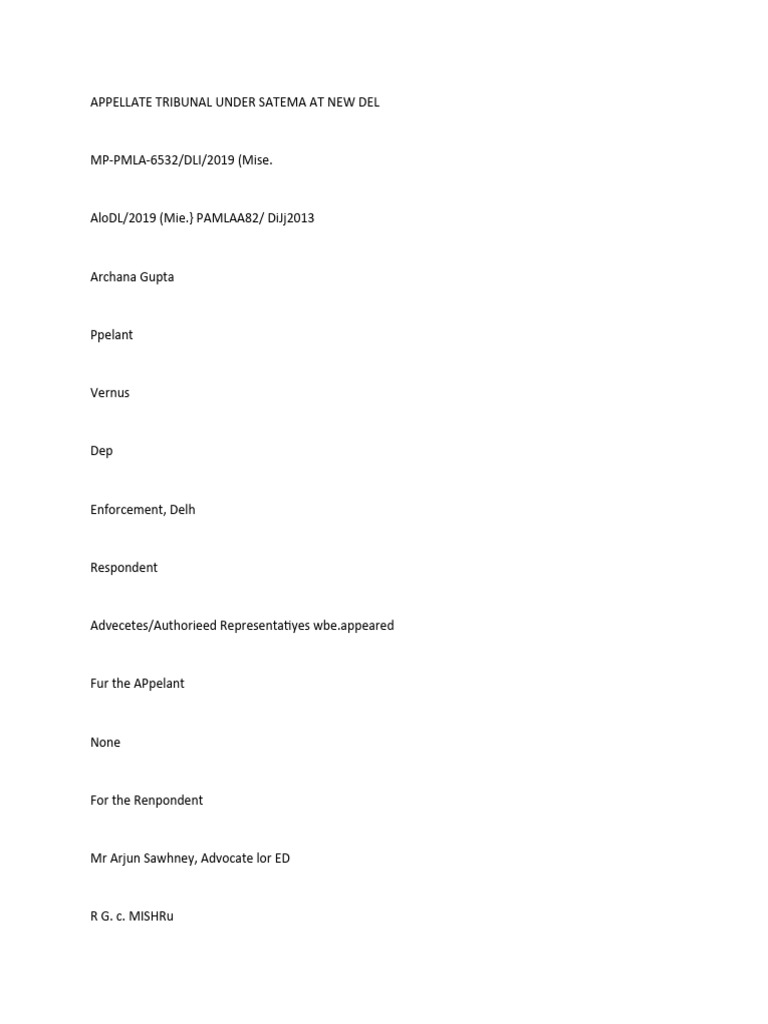 APPELLATE TRIBUNAL UNDER SATEMA AT NEW DEL

MP-PMLA-6532/DLI/2019 (Mise.

AloDL/2019 (Mie.} PAMLAA82/ DiJj2013

Archana Gupta

Ppelant

Vernus

Dep

Enforcement, Delh

Respondent

Advecetes/Authorieed Representatiyes wbe.appeared

Fur the APpelant

None

For the Renpondent

Mr Arjun Sawhney, Advocate lor ED

R G. c. MISHRu